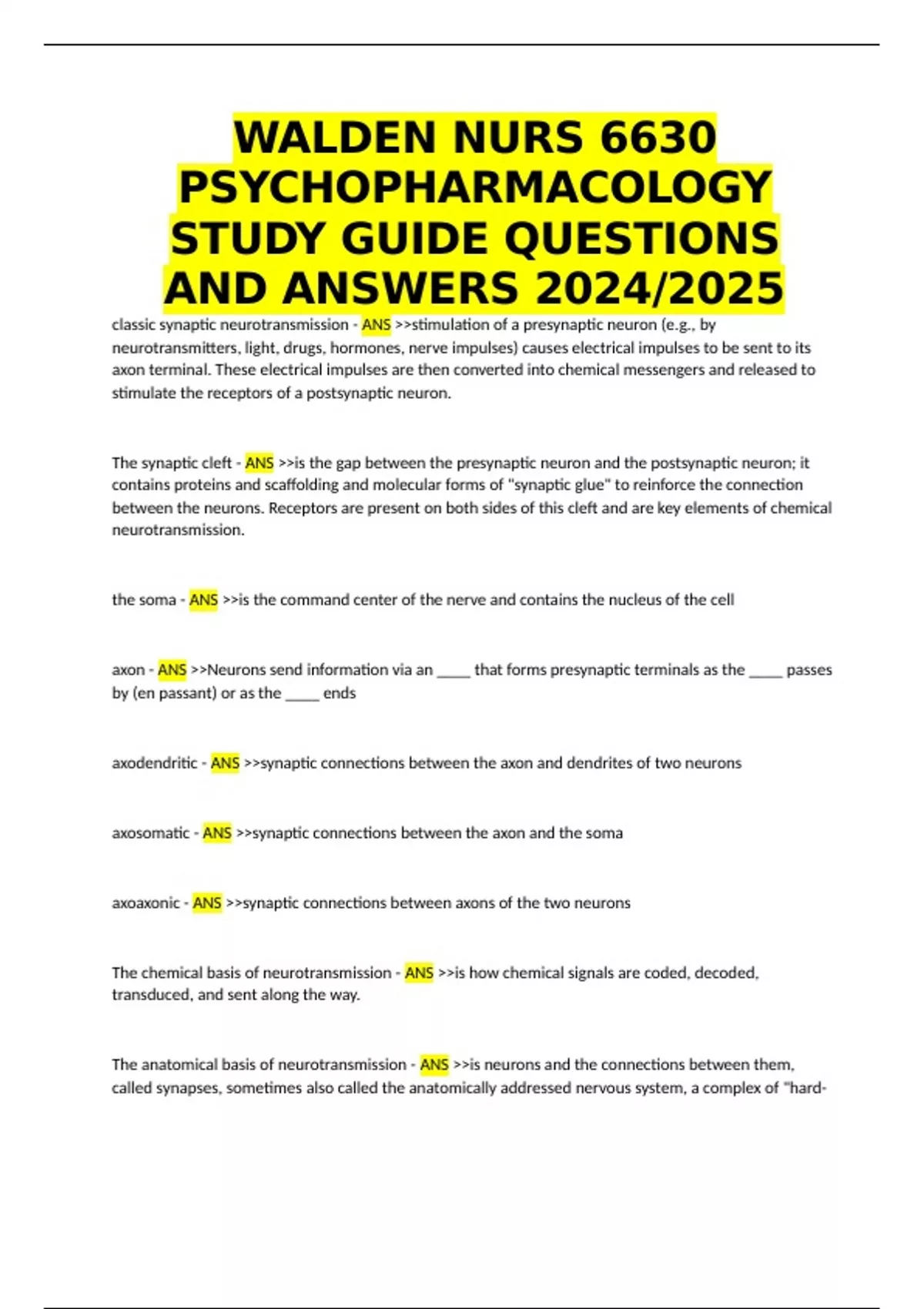 WALDEN NURS 6630 PSYCHOPHARMACOLOGY STUDY GUIDE QUESTIONS AND ANSWERS 2024/2025

classic synaptic neurotransmission - ANS >>stimulation of a presynaptic neuron (e.g., by neurotransmitters, light, drugs, hormones, nerve impulses) causes electrical impulses to be sent to its axon terminal. These electrical impulses are then converted into chemical messengers and released to stimulate the receptors of a postsynaptic neuron.

The synaptic cleft - ANS >>is the gap between the presynaptic neuron and the postsynaptic neuron; it contains proteins and scaffolding and molecular forms of "synaptic glue" to reinforce the connection between the neurons. Receptors are present on both sides of this cleft and are key elements of chemical neurotransmission.

the soma - ANS >>is the command center of the nerve and contains the nucleus of the cell

axon - ANS >>Neurons send information via an _____ that forms presynaptic terminals as the _____ passes by (en passant) or as the _____ ends

axodendritic - ANS >>synaptic connections between the axon and dendrites of two neurons

axosomatic - ANS >>synaptic connections between the axon and the soma

axoaxonic - ANS >>synaptic connections between axons of the two neurons

The chemical basis of neurotransmission - ANS >>is how chemical signals are coded, decoded, transduced, and sent along the way.

The anatomical basis of neurotransmission - ANS >>is neurons and the connections between them, called synapses, sometimes also called the anatomically addressed nervous system, a complex of "hard-